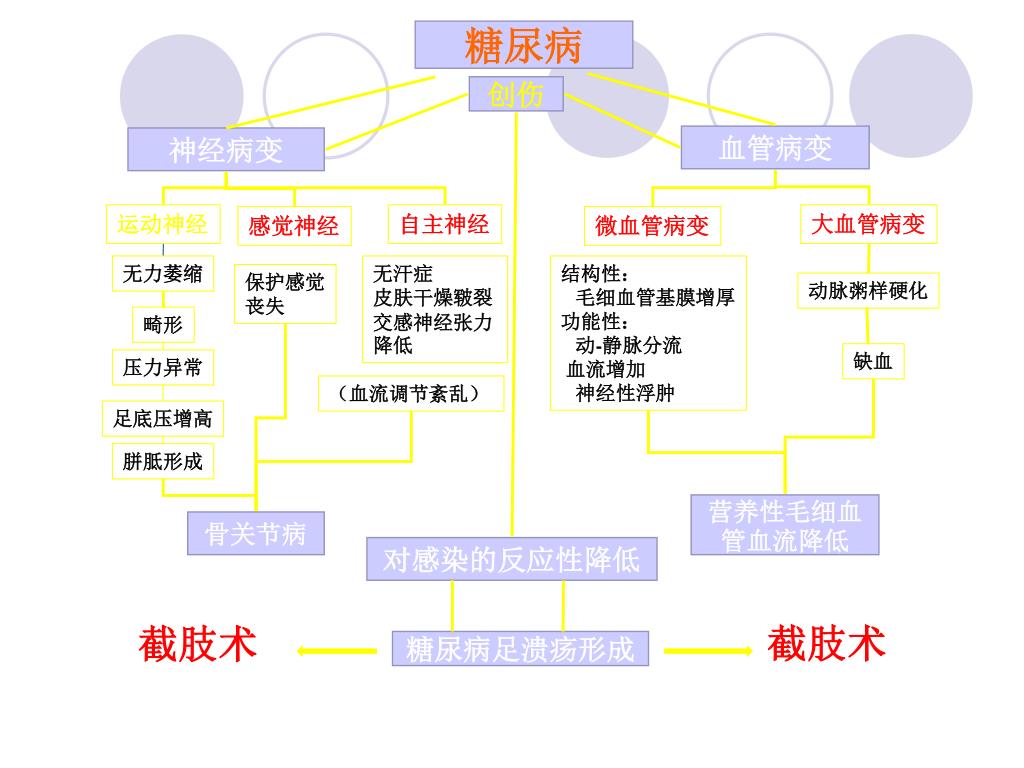 糖尿病

创伤

神经病变

血管病变

运动神经

感觉神经

自主神经

微血管病变

大血管病变

无力萎缩

畸形

压力异常

足底压增高

胼胝形成

保护感觉丧失

无汗症
皮肤干燥皲裂
交感神经张力降低

（血流调节紊乱）

结构性：
毛细血管基膜增厚
功能性：
动-静脉分流
血流增加
神经性浮肿

动脉粥样硬化

缺血

骨关节病

对感染的反应性降低

营养性毛细血管血流降低

截肢术

糖尿病足溃疡形成

截肢术